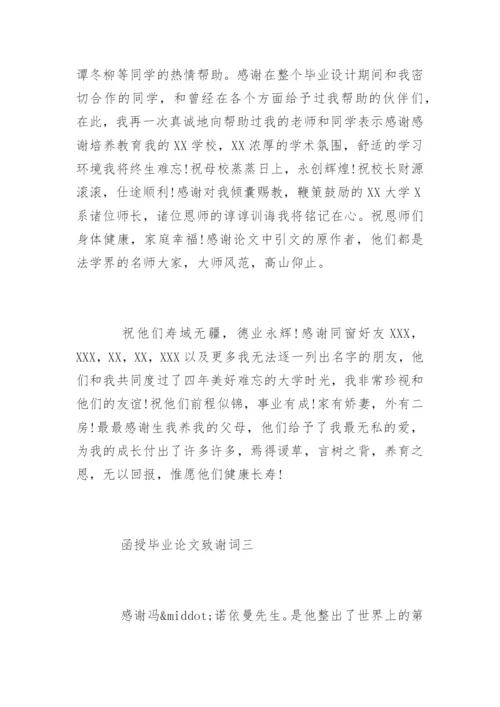 谭冬柳等同学的热情帮助。感谢在整个毕业设计期间和我密切合作的同学，和曾经在各个方面给予过我帮助的伙伴们，在此，我再一次真诚地向帮助过我的老师和同学表示感谢感谢培养教育我的XX学校，XX浓厚的学术氛围，舒适的学习环境我将终生难忘!祝母校蒸蒸日上，永创辉煌!祝校长财源滚滚，仕途顺利!感谢对我倾囊赐教，鞭策鼓励的XX大学X系诸位师长，诸位恩师的谆谆训诲我将铭记在心。祝恩师们身体健康，家庭幸福!感谢论文中引文的原作者，他们都是法学界的名师大家，大师风范，高山仰止。

祝他们寿域无疆，德业永辉!感谢同窗好友XXX，XXX，XX，XX，XXX以及更多我无法逐一列出名字的朋友，他们和我共同度过了四年美好难忘的大学时光，我非常珍视和他们的友谊!祝他们前程似锦，事业有成!家有娇妻，外有二房!最最感谢生我养我的父母，他们给予了我最无私的爱，为我的成长付出了许多许多，焉得谖草，言树之背，养育之恩，无以回报，惟愿他们健康长寿!

函授毕业论文致谢词三

感谢冯&middot;诺依曼先生。是他整出了世界上的第